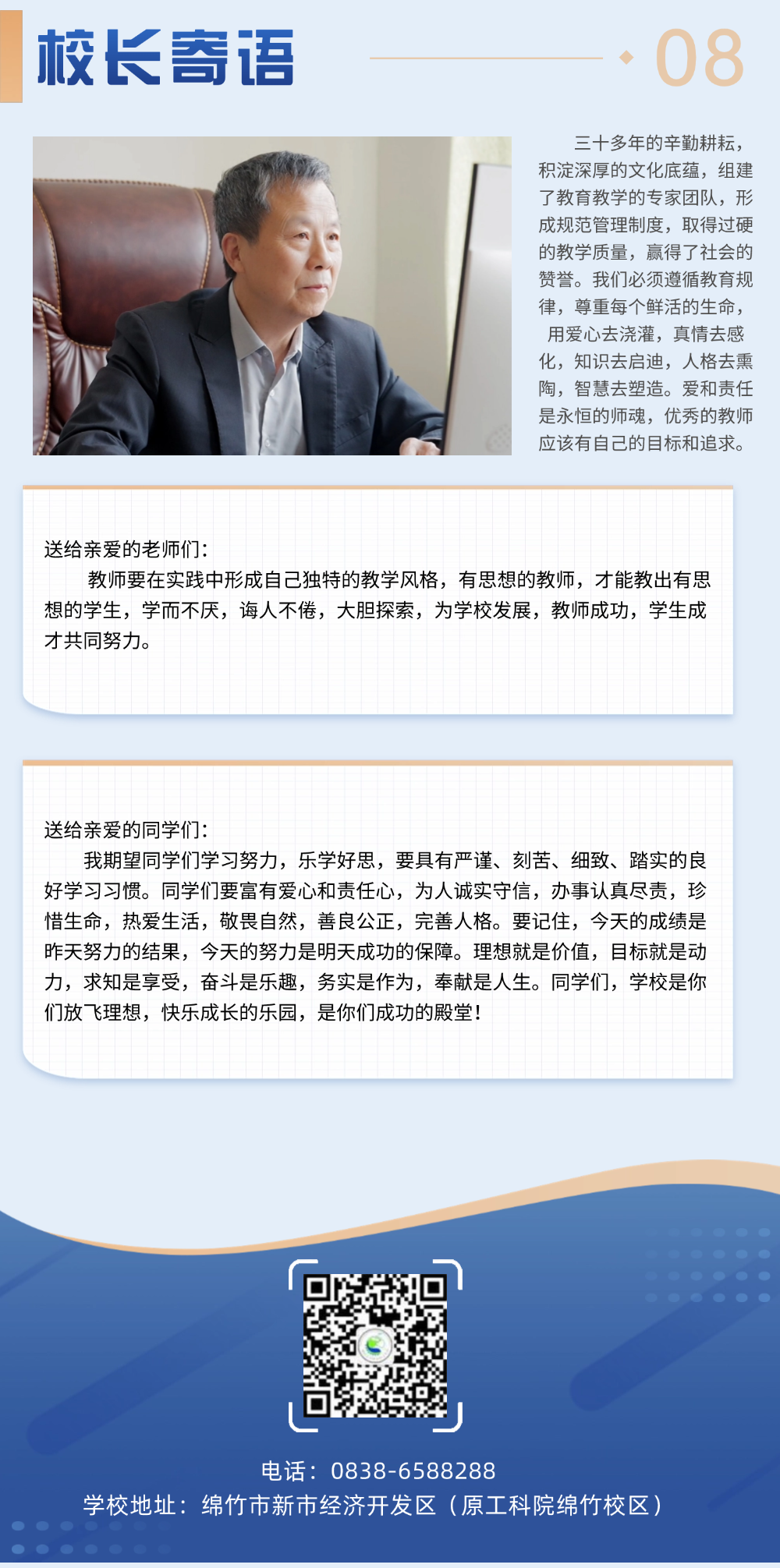 校长寄语

08

三十多年的辛勤耕耘，积淀深厚的文化底蕴，组建了教育教学的专家团队，形成规范管理制度，取得过硬的教学质量，赢得了社会的赞誉。我们必须遵循教育规律，尊重每个鲜活的生命，用爱心去浇灌，真情去感化，知识去启迪，人格去熏陶，智慧去塑造。爱和责任是永恒的师魂，优秀的教师应该有自己的目标和追求。

送给亲爱的老师们：

教师要在实践中形成自己独特的教学风格，有思想的教师，才能教出有思想的学生，学而不厌，诲人不倦，大胆探索，为学校发展，教师成功，学生成才共同努力。

送给亲爱的同学们：

我期望同学们学习努力，乐学好思，要具有严谨、刻苦、细致、踏实的良好学习习惯。同学们要富有爱心和责任心，为人诚实守信，办事认真尽责，珍惜生命，热爱生活，敬畏自然，善良公正，完善人格。要记住，今天的成绩是昨天努力的结果，今天的努力是明天成功的保障。理想就是价值，目标就是动力，求知是享受，奋斗是乐趣，务实是作为，奉献是人生。同学们，学校是你们放飞理想，快乐成长的乐园，是你们成功的殿堂！

电话：0838-6588288
学校地址：绵竹市新市经济开发区（原工科院绵竹校区）